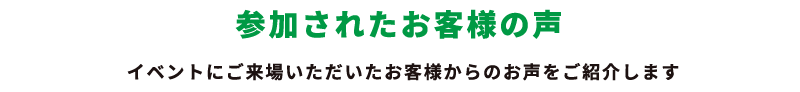 参加されたお客様の声

イベントにご来場いただいたお客様からのお声をご紹介します